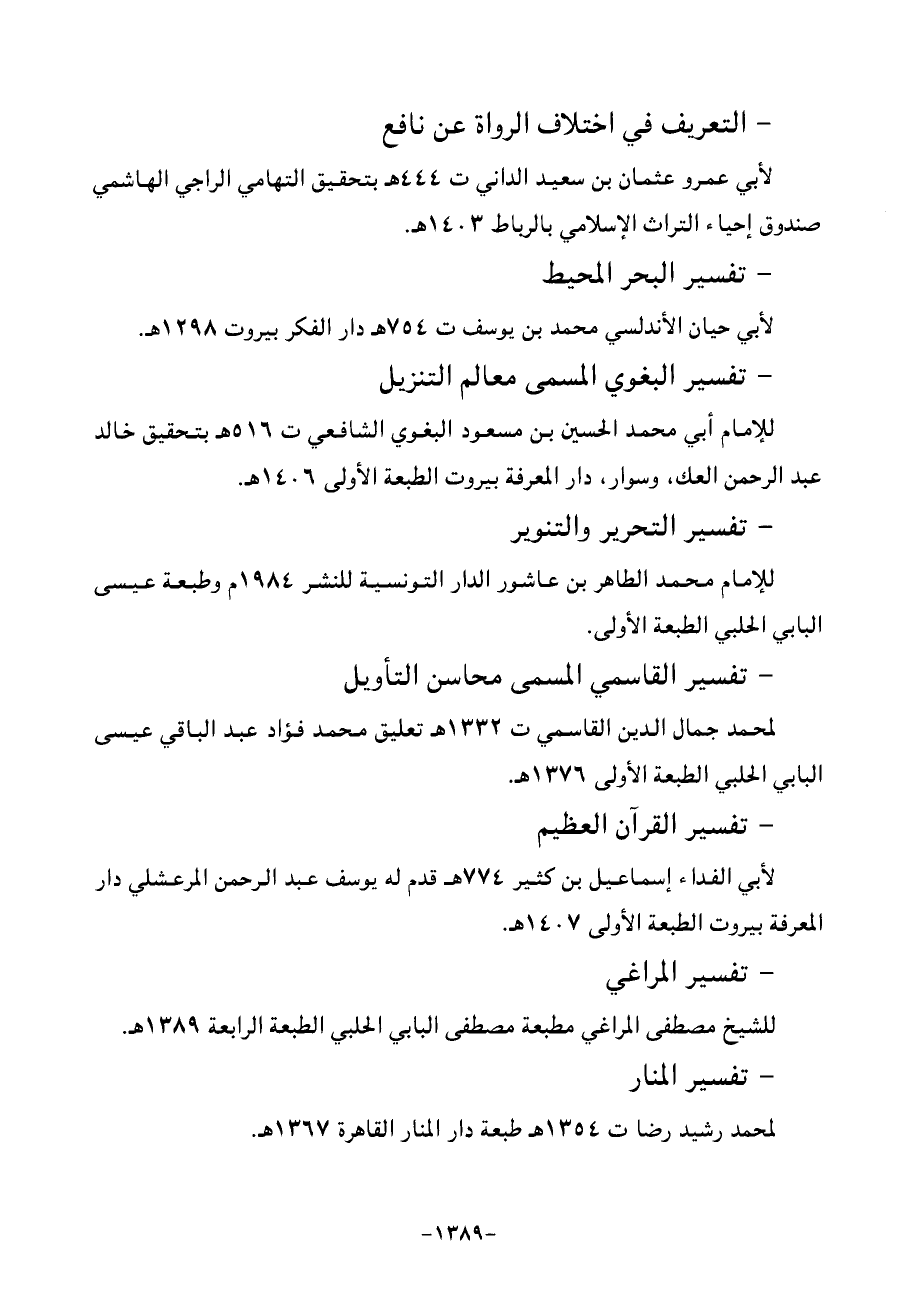 - التعريف في اختلاف الرواة عن نافع

لأبي عمرو عثمان بن سعيد الداني ت ٤٤٤هـ بتحقيق التهامي الراجي الهاشمي صندوق إحياء التراث الإسلامي بالرباط ١٤٠٣هـ.

- تفسير البحر المحيط

لأبي حيان الأندلسي محمد بن يوسف ت ٧٥٤هـ دار الفكر بيروت ١٢٩٨هـ.

- تفسير البغوي المسمى معالم التنزيل

للإمام أبي محمد الحسين بن مسعود البغوي الشافعي ت ٥١٦هـ بتحقيق خالد عبد الرحمن العك، وسوار، دار المعرفة بيروت الطبعة الأولى ١٤٠٦هـ.

- تفسير التحرير والتنوير

للإمام محمد الطاهر بن عاشور الدار التونسية للنشر ١٩٨٤م وطبعة عيسى البابي الحلبي الطبعة الأولى.

- تفسير القاسمي المسمى محاسن التأويل

لمحمد جمال الدين القاسمي ت ١٣٣٢هـ تعليق محمد فؤاد عبد الباقي عيسى البابي الحلبي الطبعة الأولى ١٣٧٦هـ.

- تفسير القرآن العظيم

لأبي الفداء إسماعيل بن كثير ٧٧٤هـ قدم له يوسف عبد الرحمن المرعشلي دار المعرفة بيروت الطبعة الأولى ١٤٠٧هـ.

- تفسير المراغي

للشيخ مصطفى المراغي مطبعة مصطفى البابي الحلبي الطبعة الرابعة ١٣٨٩هـ.

- تفسير المنار

لمحمد رشيد رضا ت ١٣٥٤هـ طبعة دار المنار القاهرة ١٣٦٧هـ.

-١٣٨٩-